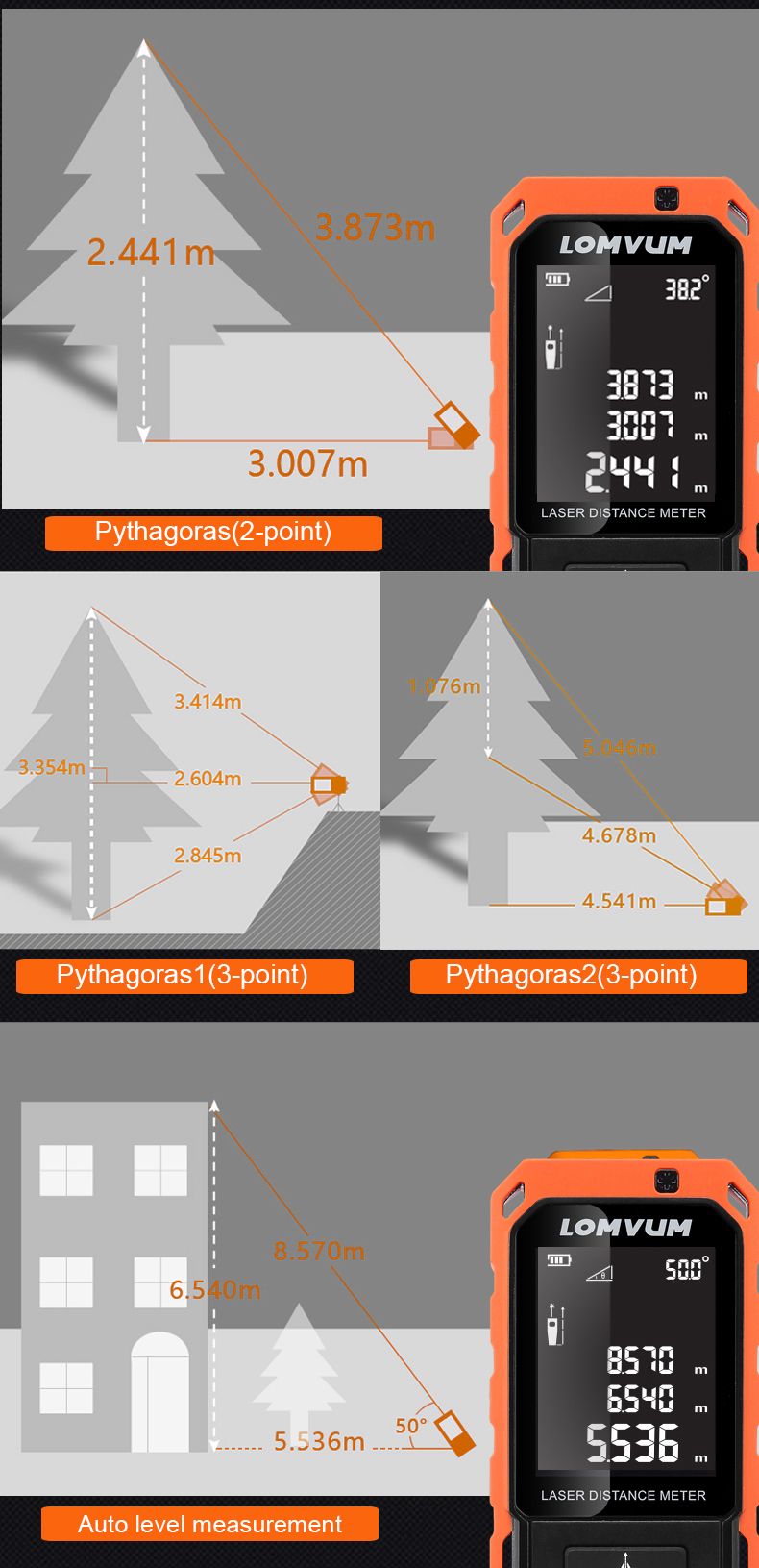 2.441m

3.873m

3.007m

LOMVUM

38.2°

3.873 m
3.007 m
2.441 m

LASER DISTANCE METER

Pythagoras(2-point)

3.414m

3.354m

2.604m

2.845m

1.076m

5.046m

4.678m

4.541m

Pythagoras1(3-point)

Pythagoras2(3-point)

8.570m

6.540m

50°

5.536m

LOMVUM

50.0°

8.570 m
6.540 m
5.536 m

LASER DISTANCE METER

Auto level measurement